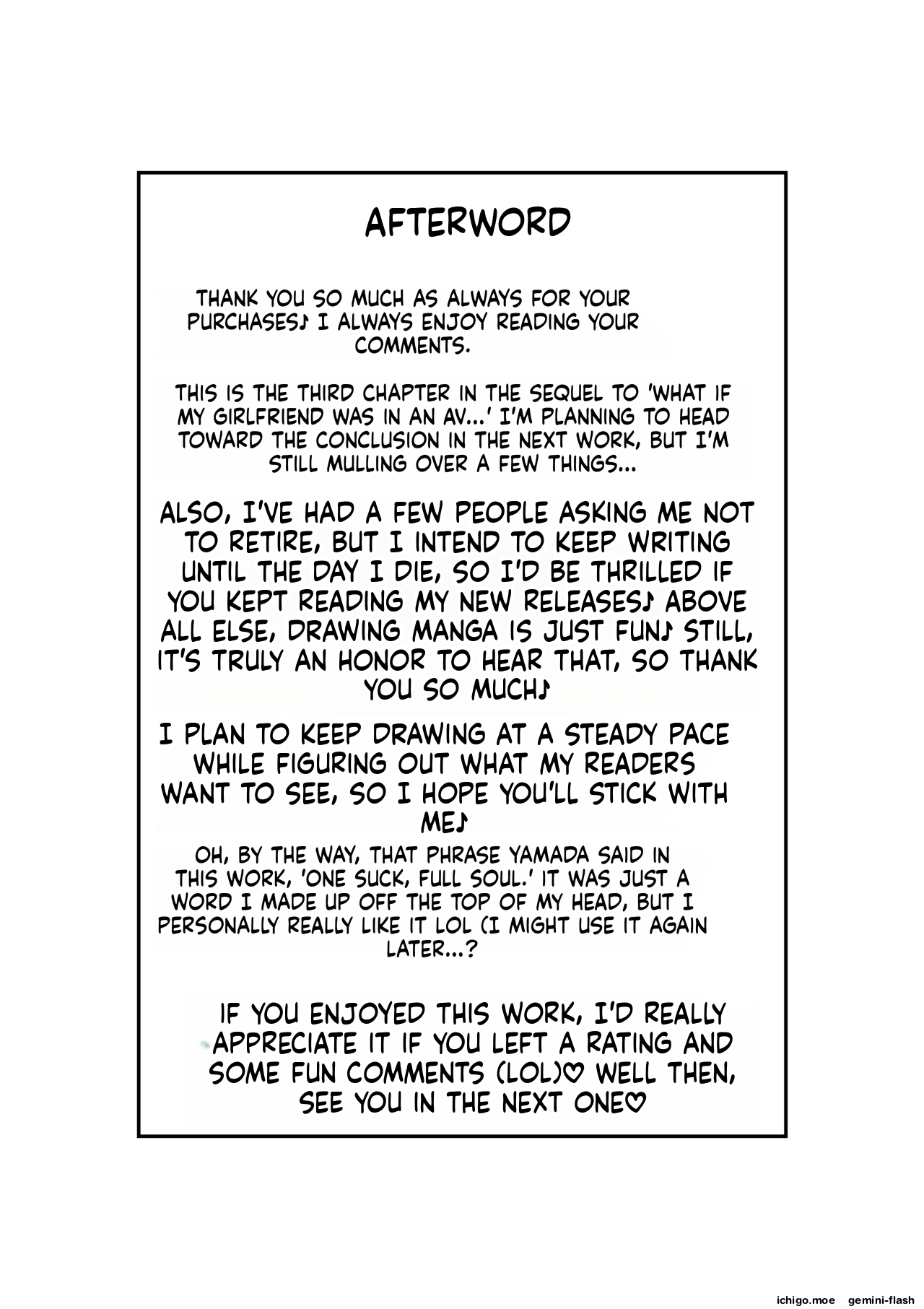 AFTERWORD

THANK YOU SO MUCH AS ALWAYS FOR YOUR PURCHASES♪ I ALWAYS ENJOY READING YOUR COMMENTS.

THIS IS THE THIRD CHAPTER IN THE SEQUEL TO 'WHAT IF MY GIRLFRIEND WAS IN AN AV...' I'M PLANNING TO HEAD TOWARD THE CONCLUSION IN THE NEXT WORK, BUT I'M STILL MULLING OVER A FEW THINGS...

ALSO, I'VE HAD A FEW PEOPLE ASKING ME NOT TO RETIRE, BUT I INTEND TO KEEP WRITING UNTIL THE DAY I DIE, SO I'D BE THRILLED IF YOU KEPT READING MY NEW RELEASES♪ ABOVE ALL ELSE, DRAWING MANGA IS JUST FUN♪ STILL, IT'S TRULY AN HONOR TO HEAR THAT, SO THANK YOU SO MUCH♪

I PLAN TO KEEP DRAWING AT A STEADY PACE WHILE FIGURING OUT WHAT MY READERS WANT TO SEE, SO I HOPE YOU'LL STICK WITH ME♪

OH, BY THE WAY, THAT PHRASE YAMADA SAID IN THIS WORK, 'ONE SUCK, FULL SOUL.' IT WAS JUST A WORD I MADE UP OFF THE TOP OF MY HEAD, BUT I PERSONALLY REALLY LIKE IT LOL (I MIGHT USE IT AGAIN LATER...?

IF YOU ENJOYED THIS WORK, I'D REALLY APPRECIATE IT IF YOU LEFT A RATING AND SOME FUN COMMENTS (LOL)♡ WELL THEN, SEE YOU IN THE NEXT ONE♡

ichigo.moe gemini-flash